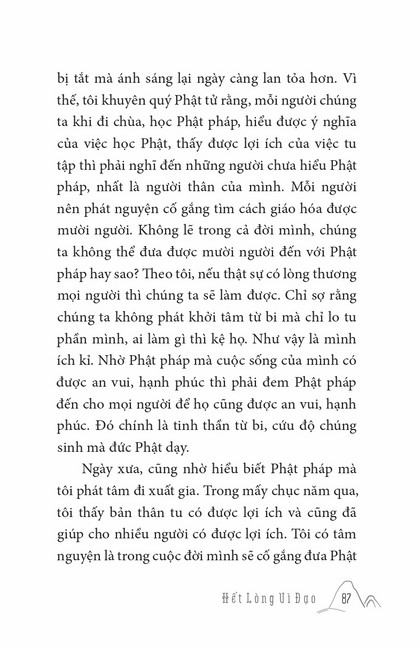 bị tắt mà ánh sáng lại ngày càng lan tỏa hơn. Vì thế, tôi khuyên quý Phật tử rằng, mỗi người chúng ta khi đi chùa, học Phật pháp, hiểu được ý nghĩa của việc học Phật, thấy được lợi ích của việc tu tập thì phải nghĩ đến những người chưa hiểu Phật pháp, nhất là người thân của mình. Mỗi người nên phát nguyện cố gắng tìm cách giáo hóa được mười người. Không lẽ trong cả đời mình, chúng ta không thể đưa được mười người đến với Phật pháp hay sao? Theo tôi, nếu thật sự có lòng thương mọi người thì chúng ta sẽ làm được. Chỉ sợ rằng chúng ta không phát khởi tâm từ bi mà chỉ lo tu phần mình, ai làm gì thì kệ họ. Như vậy là mình ích kỉ. Nhờ Phật pháp mà cuộc sống của mình có được an vui, hạnh phúc thì phải đem Phật pháp đến cho mọi người để họ cũng được an vui, hạnh phúc. Đó chính là tinh thần từ bi, cứu độ chúng sinh mà đức Phật dạy.

Ngày xưa, cũng nhờ hiểu biết Phật pháp mà tôi phát tâm đi xuất gia. Trong mấy chục năm qua, tôi thấy bản thân tu có được lợi ích và cũng đã giúp cho nhiều người có được lợi ích. Tôi có tâm nguyện là trong cuộc đời mình sẽ cố gắng đưa Phật

Hết Lòng Vì Đạo 87